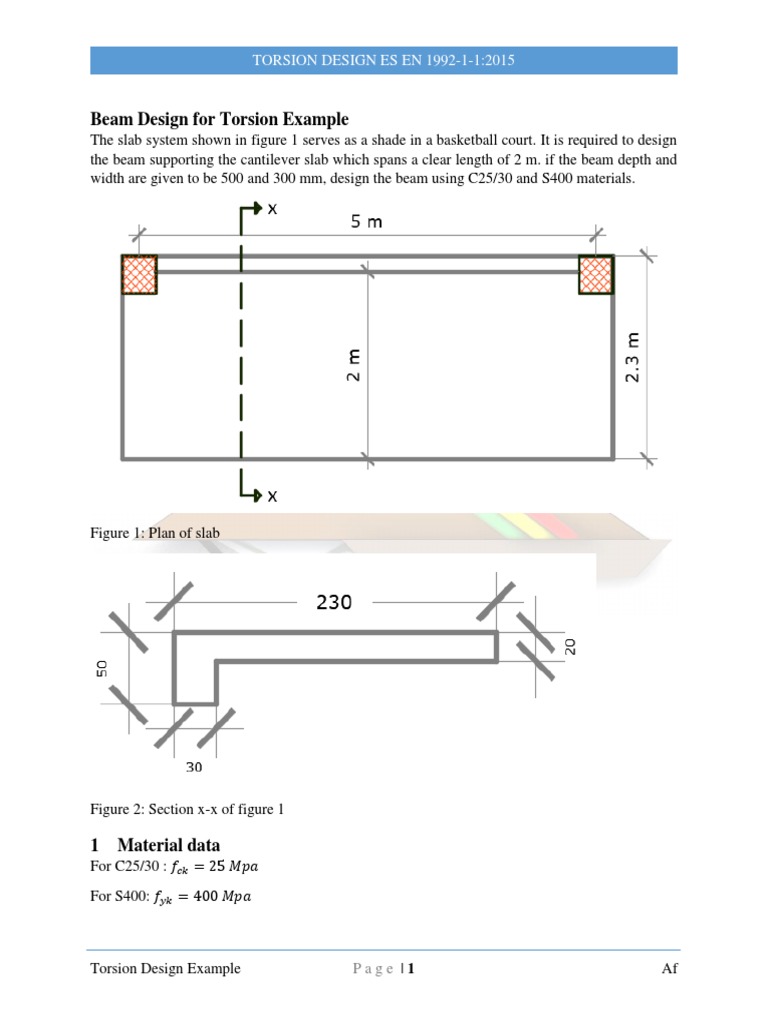 TORSION DESIGN ES EN 1992-1-1:2015

Beam Design for Torsion Example

The slab system shown in figure 1 serves as a shade in a basketball court. It is required to design the beam supporting the cantilever slab which spans a clear length of 2 m. if the beam depth and width are given to be 500 and 300 mm, design the beam using C25/30 and S400 materials.

x
5 m
2 m
2.3 m
x

Figure 1: Plan of slab

230
50
20
30

Figure 2: Section x-x of figure 1

1 Material data

For C25/30 : $f_{ck} = 25\ Mpa$

For S400: $f_{yk} = 400\ Mpa$

Torsion Design Example
Page | 1
Af